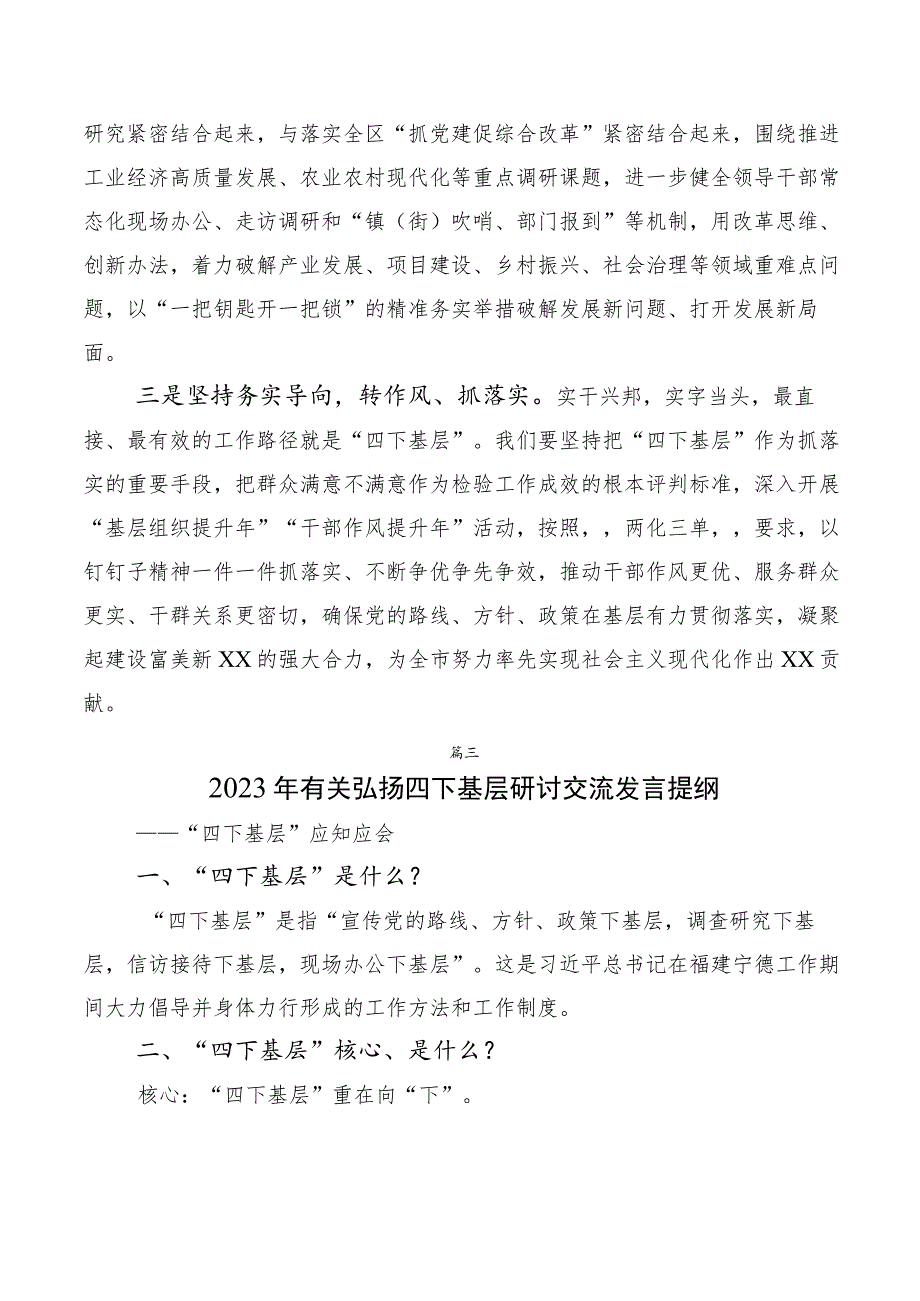 研究紧密结合起来，与落实全区“抓党建促综合改革”紧密结合起来，围绕推进工业经济高质量发展、农业农村现代化等重点调研课题，进一步健全领导干部常态化现场办公、走访调研和“镇（街）吹哨、部门报到”等机制，用改革思维、创新办法，着力破解产业发展、项目建设、乡村振兴、社会治理等领域重难点问题，以“一把钥匙开一把锁”的精准务实举措破解发展新问题、打开发展新局面。

三是坚持务实导向，转作风、抓落实。实干兴邦，实字当头，最直接、最有效的工作路径就是“四下基层”。我们要坚持把“四下基层”作为抓落实的重要手段，把群众满意不满意作为检验工作成效的根本评判标准，深入开展“基层组织提升年”“干部作风提升年”活动，按照，，两化三单，，要求，以钉钉子精神一件一件抓落实、不断争优争先争效，推动干部作风更优、服务群众更实、干群关系更密切，确保党的路线、方针、政策在基层有力贯彻落实，凝聚起建设富美新XX的强大合力，为全市努力率先实现社会主义现代化作出XX贡献。

篇三

2023年有关弘扬四下基层研讨交流发言提纲

——“四下基层”应知应会

一、“四下基层”是什么？

“四下基层”是指“宣传党的路线、方针、政策下基层，调查研究下基层，信访接待下基层，现场办公下基层”。这是习近平总书记在福建宁德工作期间大力倡导并身体力行形成的工作方法和工作制度。

二、“四下基层”核心、是什么？

核心：“四下基层”重在向“下”。